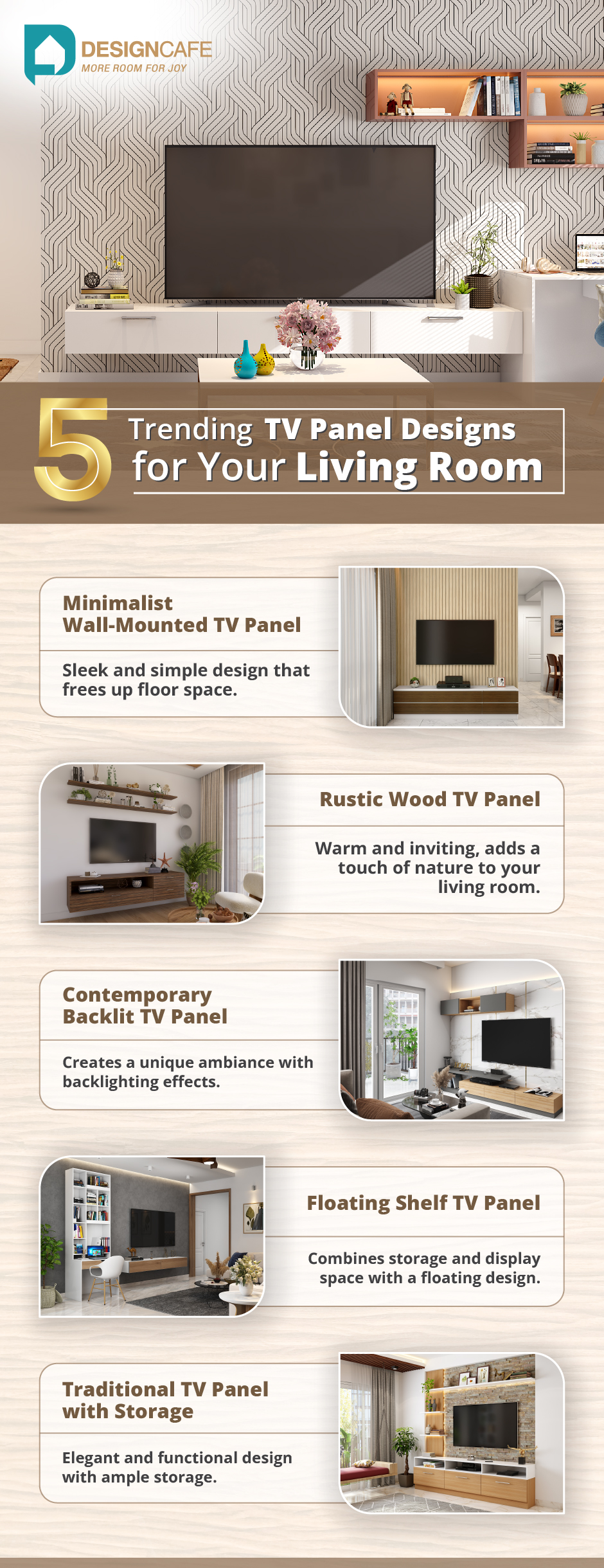 DESIGNCAFE
MORE ROOM FOR JOY

5 Trending TV Panel Designs for Your Living Room

Minimalist Wall-Mounted TV Panel

Sleek and simple design that frees up floor space.

Rustic Wood TV Panel

Warm and inviting, adds a touch of nature to your living room.

Contemporary Backlit TV Panel

Creates a unique ambiance with backlighting effects.

Floating Shelf TV Panel

Combines storage and display space with a floating design.

Traditional TV Panel with Storage

Elegant and functional design with ample storage.